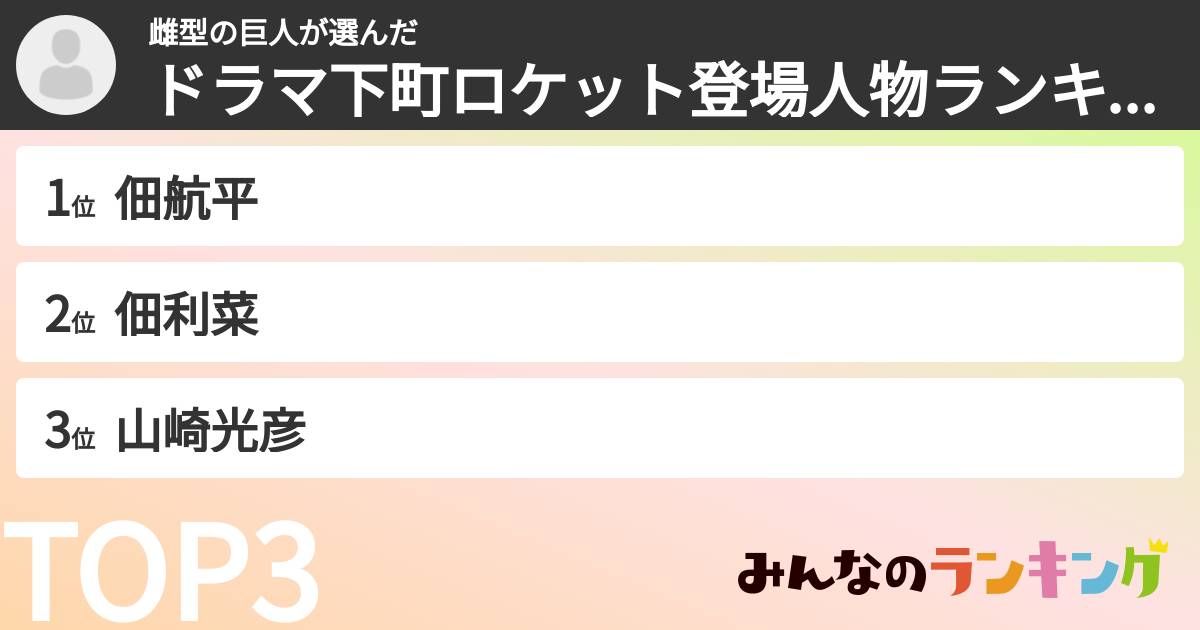 雌型の巨人が選んだ
ドラマ下町ロケット登場人物ランキ...

1位 佃航平

2位 佃利菜

3位 山崎光彦

TOP3

みんなのランキング